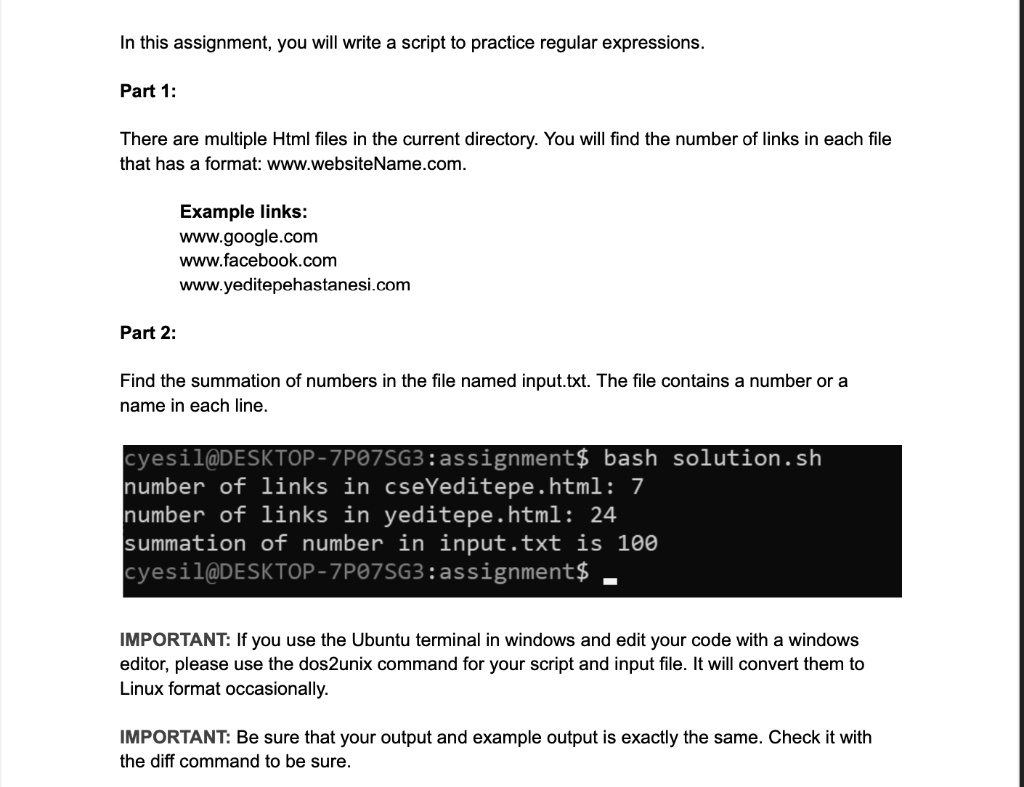 In this assignment, you will write a script to practice regular expressions.

Part 1:

There are multiple Html files in the current directory. You will find the number of links in each file that has a format: www.websiteName.com.

Example links:
www.google.com
www.facebook.com
www.yeditepehastanesi.com

Part 2:

Find the summation of numbers in the file named input.txt. The file contains a number or a name in each line.

cyesil@DESKTOP-7P07SG3:assignment$ bash solution.sh
number of links in cseYeditepe.html: 7
number of links in yeditepe.html: 24
summation of number in input.txt is 100
cyesil@DESKTOP-7P07SG3:assignment$

IMPORTANT: If you use the Ubuntu terminal in windows and edit your code with a windows editor, please use the dos2unix command for your script and input file. It will convert them to Linux format occasionally.

IMPORTANT: Be sure that your output and example output is exactly the same. Check it with the diff command to be sure.